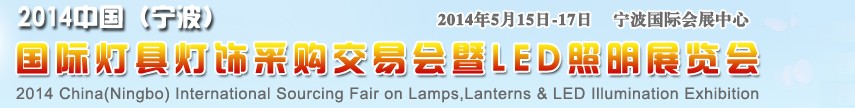 2014中国（宁波）

2014年5月15日-17日　宁波国际会展中心

国际灯具灯饰采购交易会暨LED照明展览会

2014 China(Ningbo) International Sourcing Fair on Lamps,Lanterns & LED Illumination Exhibition